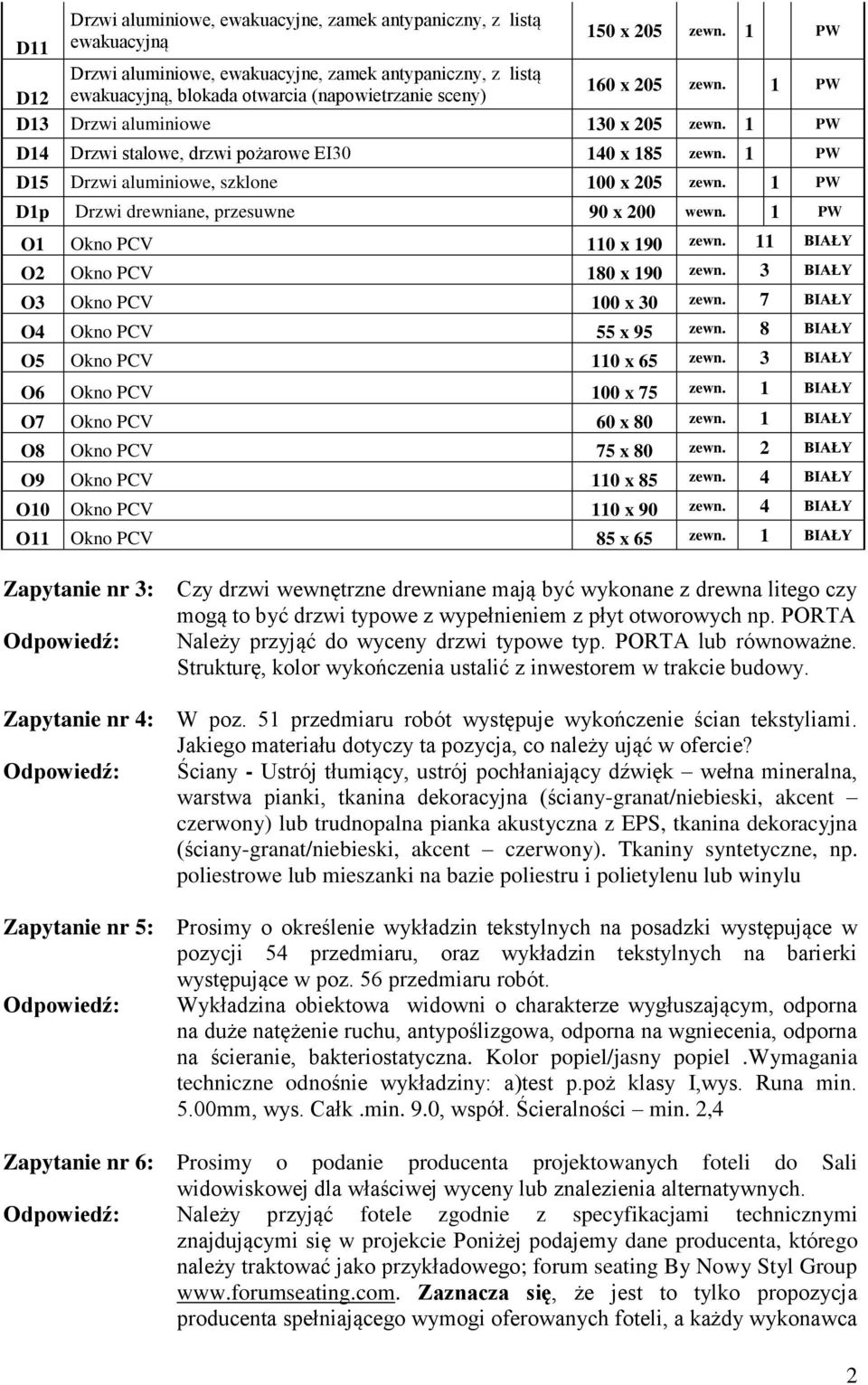 | | | | | | |
|---|---|---|---|---|---|
| D11 | Drzwi aluminiowe, ewakuacyjne, zamek antypaniczny, z listą ewakuacyjną | 150 x 205 | zewn. | 1 | PW |
| D12 | Drzwi aluminiowe, ewakuacyjne, zamek antypaniczny, z listą ewakuacyjną, blokada otwarcia (napowietrzanie sceny) | 160 x 205 | zewn. | 1 | PW |
| D13 | Drzwi aluminiowe | 130 x 205 | zewn. | 1 | PW |
| D14 | Drzwi stalowe, drzwi pożarowe EI30 | 140 x 185 | zewn. | 1 | PW |
| D15 | Drzwi aluminiowe, szklone | 100 x 205 | zewn. | 1 | PW |
| D1p | Drzwi drewniane, przesuwne | 90 x 200 | wewn. | 1 | PW |
| O1 | Okno PCV | 110 x 190 | zewn. | 11 | BIAŁY |
| O2 | Okno PCV | 180 x 190 | zewn. | 3 | BIAŁY |
| O3 | Okno PCV | 100 x 30 | zewn. | 7 | BIAŁY |
| O4 | Okno PCV | 55 x 95 | zewn. | 8 | BIAŁY |
| O5 | Okno PCV | 110 x 65 | zewn. | 3 | BIAŁY |
| O6 | Okno PCV | 100 x 75 | zewn. | 1 | BIAŁY |
| O7 | Okno PCV | 60 x 80 | zewn. | 1 | BIAŁY |
| O8 | Okno PCV | 75 x 80 | zewn. | 2 | BIAŁY |
| O9 | Okno PCV | 110 x 85 | zewn. | 4 | BIAŁY |
| O10 | Okno PCV | 110 x 90 | zewn. | 4 | BIAŁY |
| O11 | Okno PCV | 85 x 65 | zewn. | 1 | BIAŁY |

Zapytanie nr 3: Czy drzwi wewnętrzne drewniane mają być wykonane z drewna litego czy mogą to być drzwi typowe z wypełnieniem z płyt otworowych np. PORTA
Odpowiedź: Należy przyjąć do wyceny drzwi typowe typ. PORTA lub równoważne. Strukturę, kolor wykończenia ustalić z inwestorem w trakcie budowy.

Zapytanie nr 4: W poz. 51 przedmiaru robót występuje wykończenie ścian tekstyliami. Jakiego materiału dotyczy ta pozycja, co należy ująć w ofercie?
Odpowiedź: Ściany - Ustrój tłumiący, ustrój pochłaniający dźwięk – wełna mineralna, warstwa pianki, tkanina dekoracyjna (ściany-granat/niebieski, akcent – czerwony) lub trudnopalna pianka akustyczna z EPS, tkanina dekoracyjna (ściany-granat/niebieski, akcent – czerwony). Tkaniny syntetyczne, np. poliestrowe lub mieszanki na bazie poliestru i polietylenu lub winylu

Zapytanie nr 5: Prosimy o określenie wykładzin tekstylnych na posadzki występujące w pozycji 54 przedmiaru, oraz wykładzin tekstylnych na barierki występujące w poz. 56 przedmiaru robót.
Odpowiedź: Wykładzina obiektowa widowni o charakterze wygłuszającym, odporna na duże natężenie ruchu, antypoślizgowa, odporna na wgniecenia, odporna na ścieranie, bakteriostatyczna. Kolor popiel/jasny popiel .Wymagania techniczne odnośnie wykładziny: a)test p.poż klasy I,wys. Runa min. 5.00mm, wys. Całk .min. 9.0, współ. Ścieralności – min. 2,4

Zapytanie nr 6: Prosimy o podanie producenta projektowanych foteli do Sali widowiskowej dla właściwej wyceny lub znalezienia alternatywnych.
Odpowiedź: Należy przyjąć fotele zgodnie z specyfikacjami technicznymi znajdującymi się w projekcie Poniżej podajemy dane producenta, którego należy traktować jako przykładowego; forum seating By Nowy Styl Group www.forumseating.com. Zaznacza się, że jest to tylko propozycja producenta spełniającego wymogi oferowanych foteli, a każdy wykonawca

2